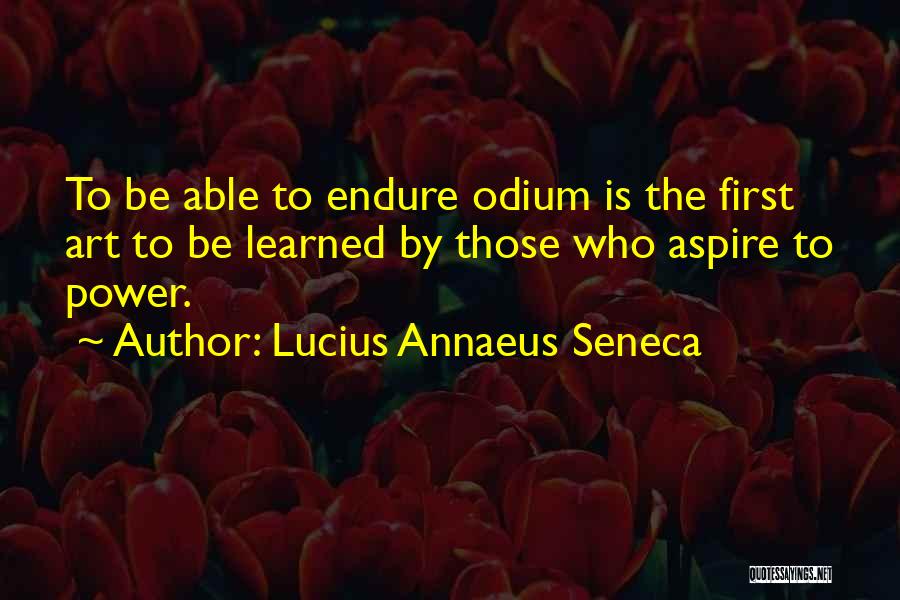 To be able to endure odium is the first art to be learned by those who aspire to power.

~ Author: Lucius Annaeus Seneca

QUOTESSAYINGS.NET